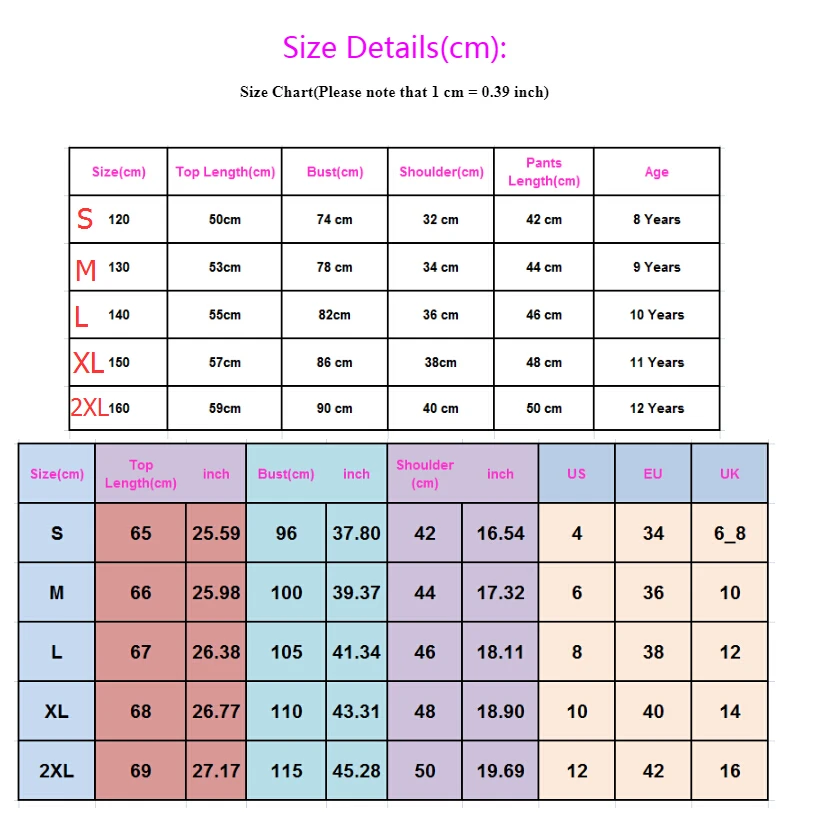 Size Details(cm):

Size Chart(Please note that 1 cm = 0.39 inch)

| Size(cm) | Top Length(cm) | Bust(cm) | Shoulder(cm) | Pants Length(cm) | Age |
|---|---|---|---|---|---|
| S 120 | 50cm | 74 cm | 32 cm | 42 cm | 8 Years |
| M 130 | 53cm | 78 cm | 34 cm | 44 cm | 9 Years |
| L 140 | 55cm | 82cm | 36 cm | 46 cm | 10 Years |
| XL 150 | 57cm | 86 cm | 38cm | 48 cm | 11 Years |
| 2XL 160 | 59cm | 90 cm | 40 cm | 50 cm | 12 Years |

| Size(cm) | Top Length(cm) | inch | Bust(cm) | inch | Shoulder (cm) | inch | US | EU | UK |
|---|---|---|---|---|---|---|---|---|---|
| S | 65 | 25.59 | 96 | 37.80 | 42 | 16.54 | 4 | 34 | 6_8 |
| M | 66 | 25.98 | 100 | 39.37 | 44 | 17.32 | 6 | 36 | 10 |
| L | 67 | 26.38 | 105 | 41.34 | 46 | 18.11 | 8 | 38 | 12 |
| XL | 68 | 26.77 | 110 | 43.31 | 48 | 18.90 | 10 | 40 | 14 |
| 2XL | 69 | 27.17 | 115 | 45.28 | 50 | 19.69 | 12 | 42 | 16 |